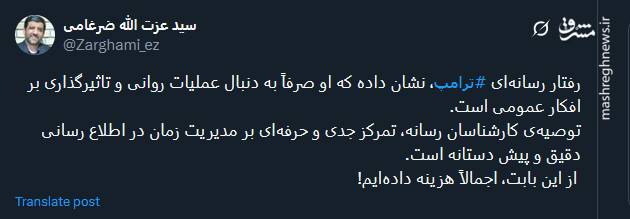 سید عزت الله ضرغامی
@Zarghami_ez

مشرق
mashreghnews.ir

رفتار رسانه‌ای #ترامپ، نشان داده که او صرفاً به دنبال عملیات روانی و تاثیرگذاری بر افکار عمومی است.
توصیه‌ی کارشناسان رسانه، تمرکز جدی و حرفه‌ای بر مدیریت زمان در اطلاع رسانی دقیق و پیش دستانه است.
از این بابت، اجمالاً هزینه داده‌ایم!

Translate post